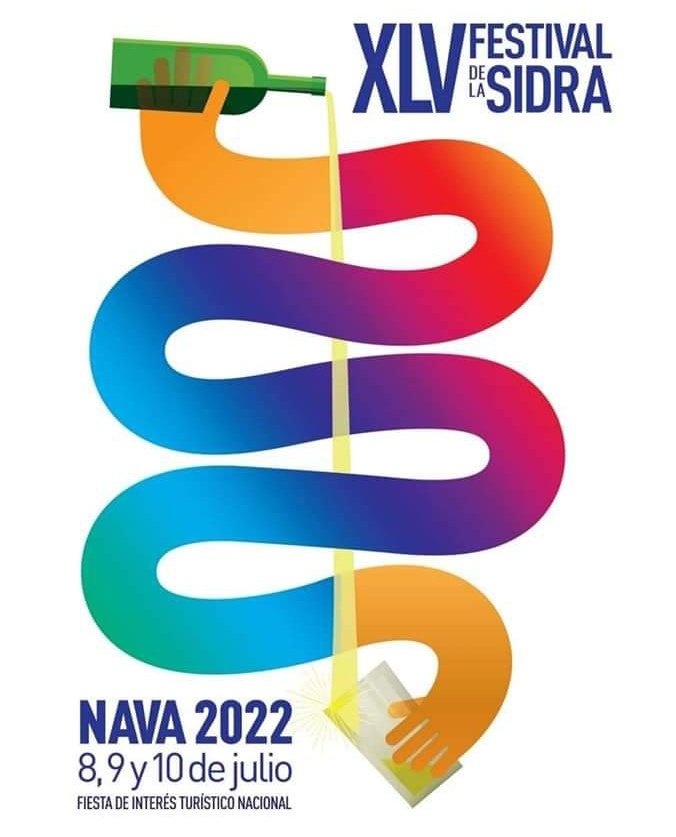 XLV FESTIVAL DE LA SIDRA

NAVA 2022
8, 9 y 10 de julio
FIESTA DE INTERÉS TURÍSTICO NACIONAL